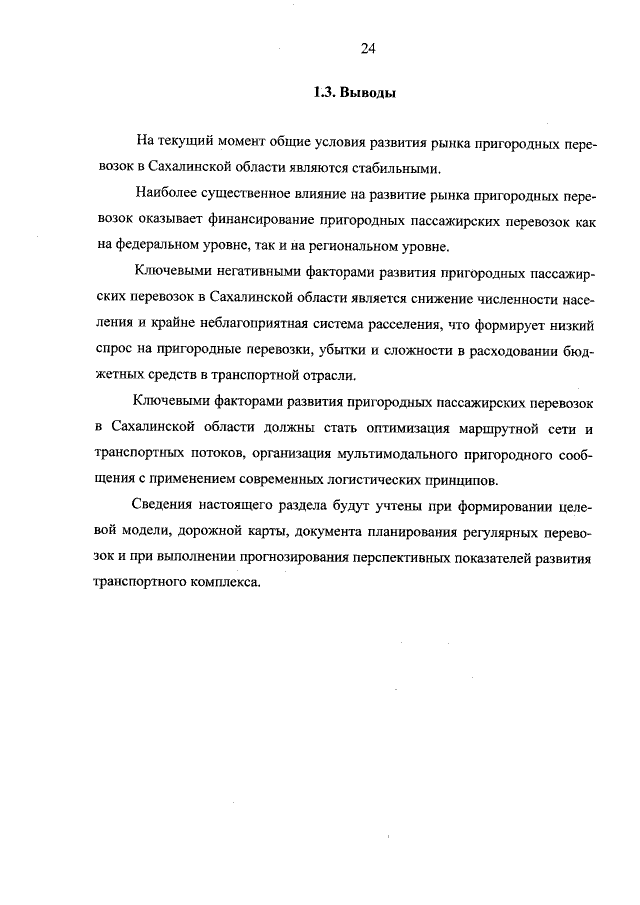 24

1.3. Выводы

На текущий момент общие условия развития рынка пригородных перевозок в Сахалинской области являются стабильными.

Наиболее существенное влияние на развитие рынка пригородных перевозок оказывает финансирование пригородных пассажирских перевозок как на федеральном уровне, так и на региональном уровне.

Ключевыми негативными факторами развития пригородных пассажирских перевозок в Сахалинской области является снижение численности населения и крайне неблагоприятная система расселения, что формирует низкий спрос на пригородные перевозки, убытки и сложности в расходовании бюджетных средств в транспортной отрасли.

Ключевыми факторами развития пригородных пассажирских перевозок в Сахалинской области должны стать оптимизация маршрутной сети и транспортных потоков, организация мультимодального пригородного сообщения с применением современных логистических принципов.

Сведения настоящего раздела будут учтены при формировании целевой модели, дорожной карты, документа планирования регулярных перевозок и при выполнении прогнозирования перспективных показателей развития транспортного комплекса.